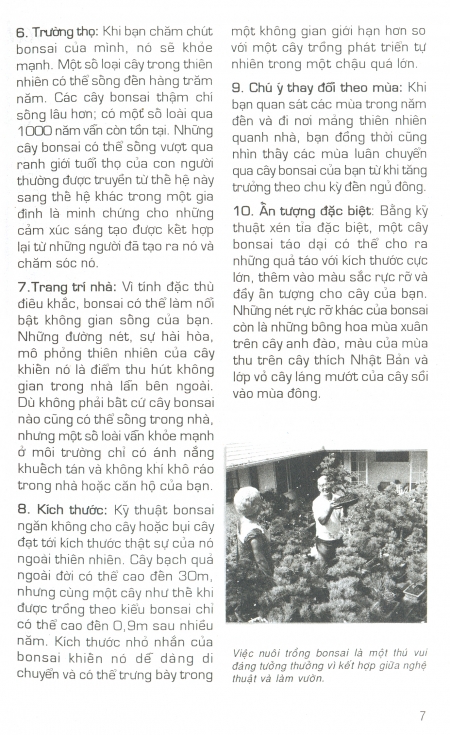 6. Trường thọ: Khi bạn chăm chút bonsai của mình, nó sẽ khỏe mạnh. Một số loại cây trong thiên nhiên có thể sống đến hàng trăm năm. Các cây bonsai thậm chí sống lâu hơn; có một số loài qua 1000 năm vẫn còn tồn tại. Những cây bonsai có thể sống vượt qua ranh giới tuổi thọ của con người thường được truyền từ thế hệ này sang thế hệ khác trong một gia đình là minh chứng cho những cảm xúc sáng tạo được kết hợp lại từ những người đã tạo ra nó và chăm sóc nó.

7.Trang trí nhà: Vì tính đặc thù điêu khắc, bonsai có thể làm nổi bật không gian sống của bạn. Những đường nét, sự hài hòa, mô phỏng thiên nhiên của cây khiến nó là điểm thu hút không gian trong nhà lẫn bên ngoài. Dù không phải bất cứ cây bonsai nào cũng có thể sống trong nhà, nhưng một số loài vẫn khỏe mạnh ở môi trường chỉ có ánh nắng khuếch tán và không khí khô ráo trong nhà hoặc căn hộ của bạn.

8. Kích thước: Kỹ thuật bonsai ngăn không cho cây hoặc bụi cây đạt tới kích thước thật sự của nó ngoài thiên nhiên. Cây bạch quả ngoài đời có thể cao đến 30m, nhưng cùng một cây như thế khi được trồng theo kiểu bonsai chỉ có thể cao đến 0,9m sau nhiều năm. Kích thước nhỏ nhắn của bonsai khiến nó dễ dàng di chuyển và có thể trưng bày trong một không gian giới hạn hơn so với một cây trồng phát triển tự nhiên trong một chậu quá lớn.

9. Chú ý thay đổi theo mùa: Khi bạn quan sát các mùa trong năm đến và đi nơi mảng thiên nhiên quanh nhà, bạn đồng thời cũng nhìn thấy các mùa luân chuyển qua cây bonsai của bạn từ khi tăng trưởng theo chu kỳ đến ngủ đông.

10. Ấn tượng đặc biệt: Bằng kỹ thuật xén tỉa đặc biệt, một cây bonsai táo dại có thể cho ra những quả táo với kích thước cực lớn, thêm vào màu sắc rực rỡ và đầy ấn tượng cho cây của bạn. Những nét rực rỡ khác của bonsai còn là những bông hoa mùa xuân trên cây anh đào, màu của mùa thu trên cây thích Nhật Bản và lớp vỏ cây láng mướt của cây sồi vào mùa đông.

Việc nuôi trồng bonsai là một thú vui đáng tưởng thưởng vì kết hợp giữa nghệ thuật và làm vườn.

7